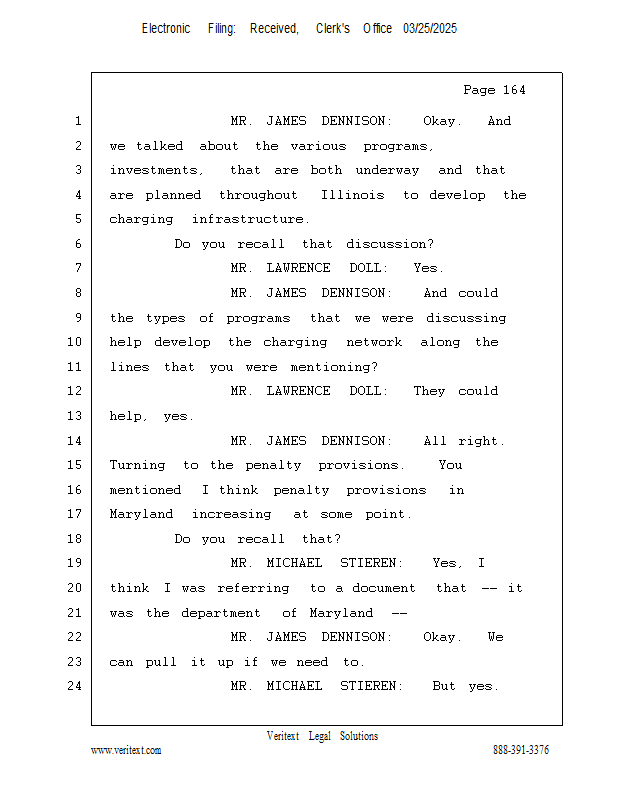 Electronic Filing: Received, Clerk's Office 03/25/2025

Page 164

1 MR. JAMES DENNISON: Okay. And
2 we talked about the various programs,
3 investments, that are both underway and that
4 are planned throughout Illinois to develop the
5 charging infrastructure.
6 Do you recall that discussion?
7 MR. LAWRENCE DOLL: Yes.
8 MR. JAMES DENNISON: And could
9 the types of programs that we were discussing
10 help develop the charging network along the
11 lines that you were mentioning?
12 MR. LAWRENCE DOLL: They could
13 help, yes.
14 MR. JAMES DENNISON: All right.
15 Turning to the penalty provisions. You
16 mentioned I think penalty provisions in
17 Maryland increasing at some point.
18 Do you recall that?
19 MR. MICHAEL STIEREN: Yes, I
20 think I was referring to a document that -- it
21 was the department of Maryland --
22 MR. JAMES DENNISON: Okay. We
23 can pull it up if we need to.
24 MR. MICHAEL STIEREN: But yes.

Veritext Legal Solutions
www.veritext.com 888-391-3376